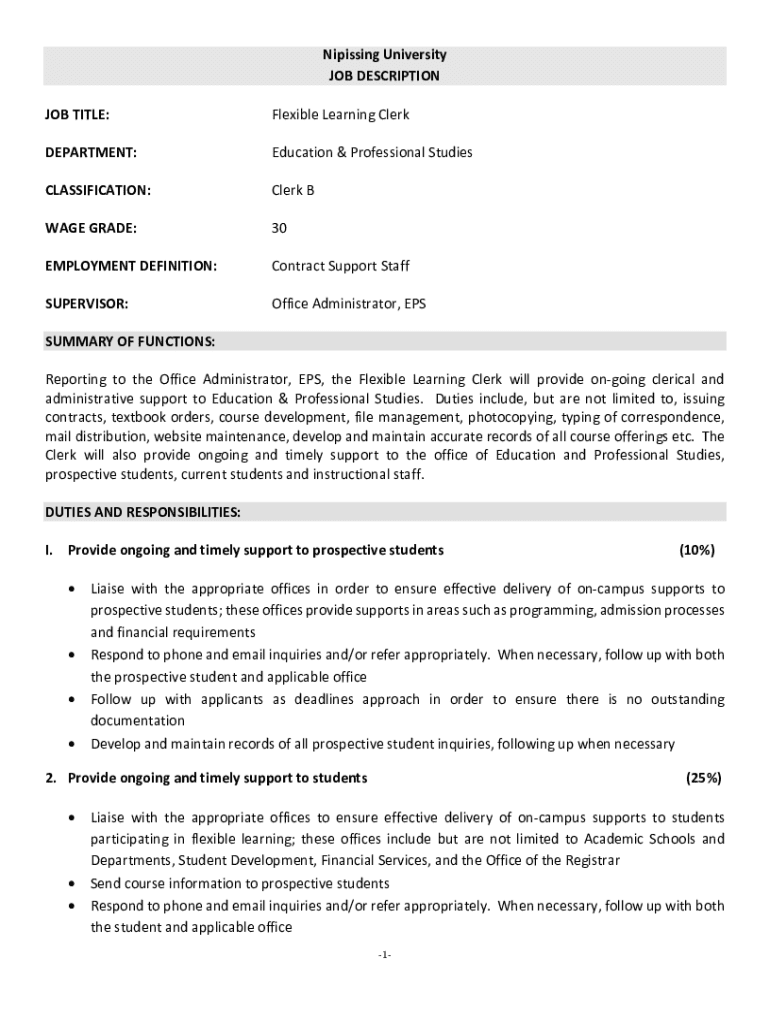 Nipissing University
JOB DESCRIPTION

JOB TITLE: Flexible Learning Clerk

DEPARTMENT: Education & Professional Studies

CLASSIFICATION: Clerk B

WAGE GRADE: 30

EMPLOYMENT DEFINITION: Contract Support Staff

SUPERVISOR: Office Administrator, EPS

SUMMARY OF FUNCTIONS:

Reporting to the Office Administrator, EPS, the Flexible Learning Clerk will provide on-going clerical and administrative support to Education & Professional Studies. Duties include, but are not limited to, issuing contracts, textbook orders, course development, file management, photocopying, typing of correspondence, mail distribution, website maintenance, develop and maintain accurate records of all course offerings etc. The Clerk will also provide ongoing and timely support to the office of Education and Professional Studies, prospective students, current students and instructional staff.

DUTIES AND RESPONSIBILITIES:

I. Provide ongoing and timely support to prospective students (10%)

• Liaise with the appropriate offices in order to ensure effective delivery of on-campus supports to prospective students; these offices provide supports in areas such as programming, admission processes and financial requirements
• Respond to phone and email inquiries and/or refer appropriately. When necessary, follow up with both the prospective student and applicable office
• Follow up with applicants as deadlines approach in order to ensure there is no outstanding documentation
• Develop and maintain records of all prospective student inquiries, following up when necessary

2. Provide ongoing and timely support to students (25%)

• Liaise with the appropriate offices to ensure effective delivery of on-campus supports to students participating in flexible learning; these offices include but are not limited to Academic Schools and Departments, Student Development, Financial Services, and the Office of the Registrar
• Send course information to prospective students
• Respond to phone and email inquiries and/or refer appropriately. When necessary, follow up with both the student and applicable office

-1-